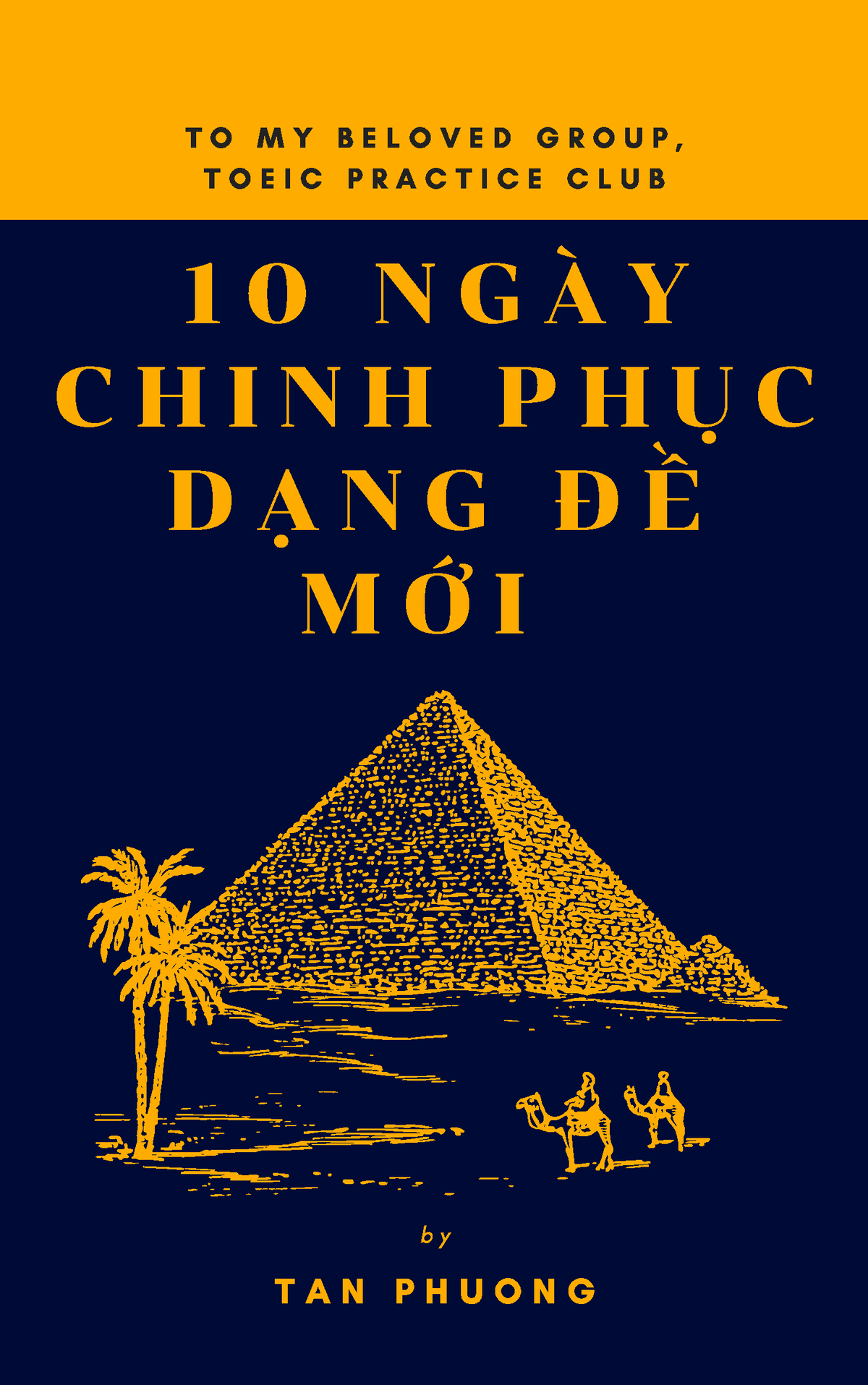 TO MY BELOVED GROUP,
TOEIC PRACTICE CLUB

10 NGÀY
CHINH PHỤC
DẠNG ĐỀ
MỚI

by

TAN PHUONG